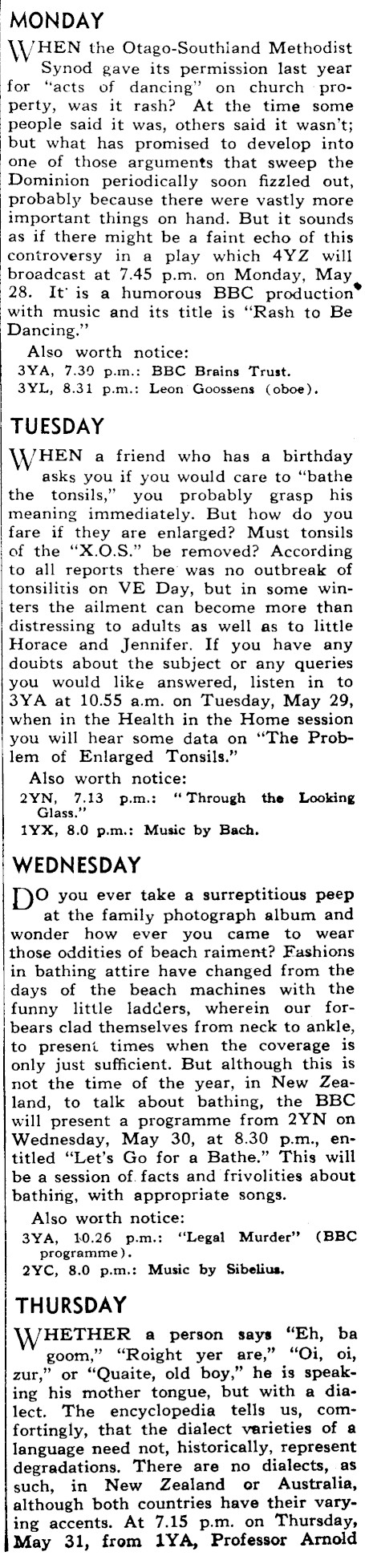 MONDAY

WHEN the Otago-Southland Methodist Synod gave its permission last year for "acts of dancing" on church property, was it rash? At the time some people said it was, others said it wasn't; but what has promised to develop into one of those arguments that sweep the Dominion periodically soon fizzled out, probably because there were vastly more important things on hand. But it sounds as if there might be a faint echo of this controversy in a play which 4YZ will broadcast at 7.45 p.m. on Monday, May 28. It is a humorous BBC production with music and its title is "Rash to Be Dancing."

Also worth notice:
3YA, 7.30 p.m.: BBC Brains Trust.
3YL, 8.31 p.m.: Leon Goossens (oboe).

TUESDAY

WHEN a friend who has a birthday asks you if you would care to "bathe the tonsils," you probably grasp his meaning immediately. But how do you fare if they are enlarged? Must tonsils of the "X.O.S." be removed? According to all reports there was no outbreak of tonsilitis on VE Day, but in some winters the ailment can become more than distressing to adults as well as to little Horace and Jennifer. If you have any doubts about the subject or any queries you would like answered, listen in to 3YA at 10.55 a.m. on Tuesday, May 29, when in the Health in the Home session you will hear some data on "The Problem of Enlarged Tonsils."

Also worth notice:
2YN, 7.13 p.m.: "Through the Looking Glass."
1YX, 8.0 p.m.: Music by Bach.

WEDNESDAY

DO you ever take a surreptitious peep at the family photograph album and wonder how ever you came to wear those oddities of beach raiment? Fashions in bathing attire have changed from the days of the beach machines with the funny little ladders, wherein our forbears clad themselves from neck to ankle, to present times when the coverage is only just sufficient. But although this is not the time of the year, in New Zealand, to talk about bathing, the BBC will present a programme from 2YN on Wednesday, May 30, at 8.30 p.m., entitled "Let's Go for a Bathe." This will be a session of facts and frivolities about bathing, with appropriate songs.

Also worth notice:
3YA, 10.26 p.m.: "Legal Murder" (BBC programme).
2YC, 8.0 p.m.: Music by Sibelius.

THURSDAY

WHETHER a person says "Eh, ba goom," "Roight yer are," "Oi, oi, zur," or "Quaite, old boy," he is speaking his mother tongue, but with a dialect. The encyclopedia tells us, comfortingly, that the dialect varieties of a language need not, historically, represent degradations. There are no dialects, as such, in New Zealand or Australia, although both countries have their varying accents. At 7.15 p.m. on Thursday, May 31, from 1YA, Professor Arnold